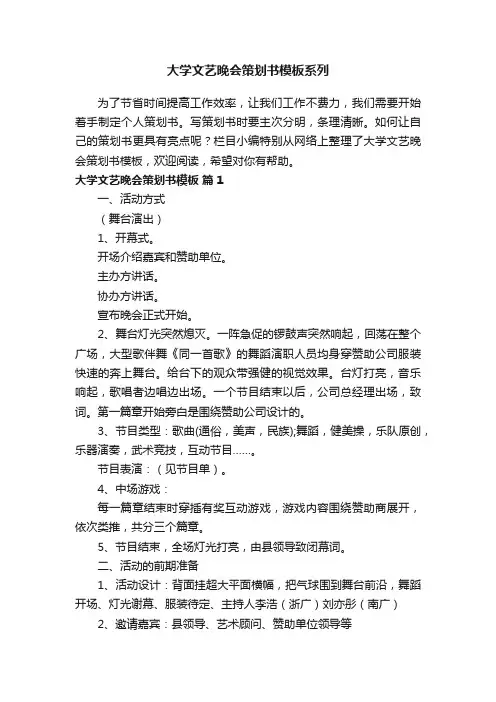 大学文艺晚会策划书模板系列

为了节省时间提高工作效率，让我们工作不费力，我们需要开始着手制定个人策划书。写策划书时要主次分明，条理清晰。如何让自己的策划书更具有亮点呢？栏目小编特别从网络上整理了大学文艺晚会策划书模板，欢迎阅读，希望对你有帮助。

大学文艺晚会策划书模板 篇1

一、活动方式

（舞台演出）

1、开幕式。

开场介绍嘉宾和赞助单位。

主办方讲话。

协办方讲话。

宣布晚会正式开始。

2、舞台灯光突然熄灭。一阵急促的锣鼓声突然响起，回荡在整个广场，大型歌伴舞《同一首歌》的舞蹈演职人员均身穿赞助公司服装快速的奔上舞台。给台下的观众带强健的视觉效果。台灯打亮，音乐响起，歌唱者边唱边出场。一个节目结束以后，公司总经理出场，致词。第一篇章开始旁白是围绕赞助公司设计的。

3、节目类型：歌曲(通俗，美声，民族);舞蹈，健美操，乐队原创，乐器演奏，武术竞技，互动节目……。

节目表演：（见节目单）。

4、中场游戏：

每一篇章结束时穿插有奖互动游戏，游戏内容围绕赞助商展开，依次类推，共分三个篇章。

5、节目结束，全场灯光打亮，由县领导致闭幕词。

二、活动的前期准备

1、活动设计：背面挂超大平面横幅，把气球围到舞台前沿，舞蹈开场、灯光谢幕、服装待定、主持人李浩（浙广）刘亦彤（南广）

2、邀请嘉宾：县领导、艺术顾问、赞助单位领导等